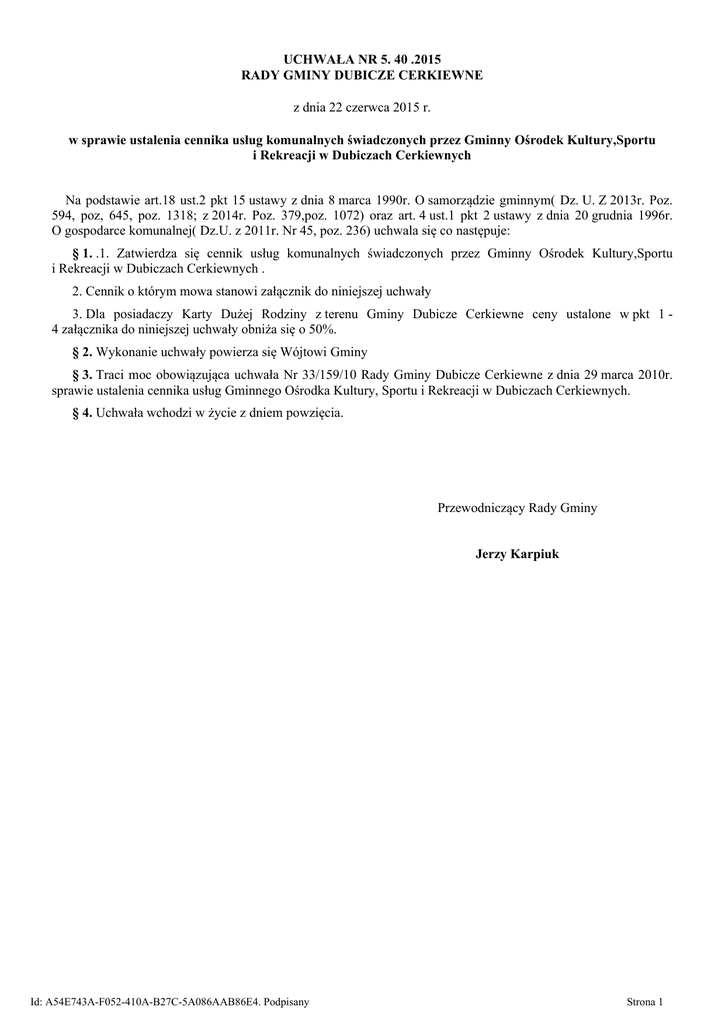 UCHWAŁA NR 5. 40 .2015
RADY GMINY DUBICZE CERKIEWNE

z dnia 22 czerwca 2015 r.

w sprawie ustalenia cennika usług komunalnych świadczonych przez Gminny Ośrodek Kultury,Sportu i Rekreacji w Dubiczach Cerkiewnych

Na podstawie art.18 ust.2 pkt 15 ustawy z dnia 8 marca 1990r. O samorządzie gminnym( Dz. U. Z 2013r. Poz. 594, poz, 645, poz. 1318; z 2014r. Poz. 379,poz. 1072) oraz art. 4 ust.1 pkt 2 ustawy z dnia 20 grudnia 1996r. O gospodarce komunalnej( Dz.U. z 2011r. Nr 45, poz. 236) uchwala się co następuje:

§ 1. .1. Zatwierdza się cennik usług komunalnych świadczonych przez Gminny Ośrodek Kultury,Sportu i Rekreacji w Dubiczach Cerkiewnych .

2. Cennik o którym mowa stanowi załącznik do niniejszej uchwały

3. Dla posiadaczy Karty Dużej Rodziny z terenu Gminy Dubicze Cerkiewne ceny ustalone w pkt 1 - 4 załącznika do niniejszej uchwały obniża się o 50%.

§ 2. Wykonanie uchwały powierza się Wójtowi Gminy

§ 3. Traci moc obowiązująca uchwała Nr 33/159/10 Rady Gminy Dubicze Cerkiewne z dnia 29 marca 2010r. sprawie ustalenia cennika usług Gminnego Ośrodka Kultury, Sportu i Rekreacji w Dubiczach Cerkiewnych.

§ 4. Uchwała wchodzi w życie z dniem powzięcia.

Przewodniczący Rady Gminy

Jerzy Karpiuk

Id: A54E743A-F052-410A-B27C-5A086AAB86E4. Podpisany

Strona 1